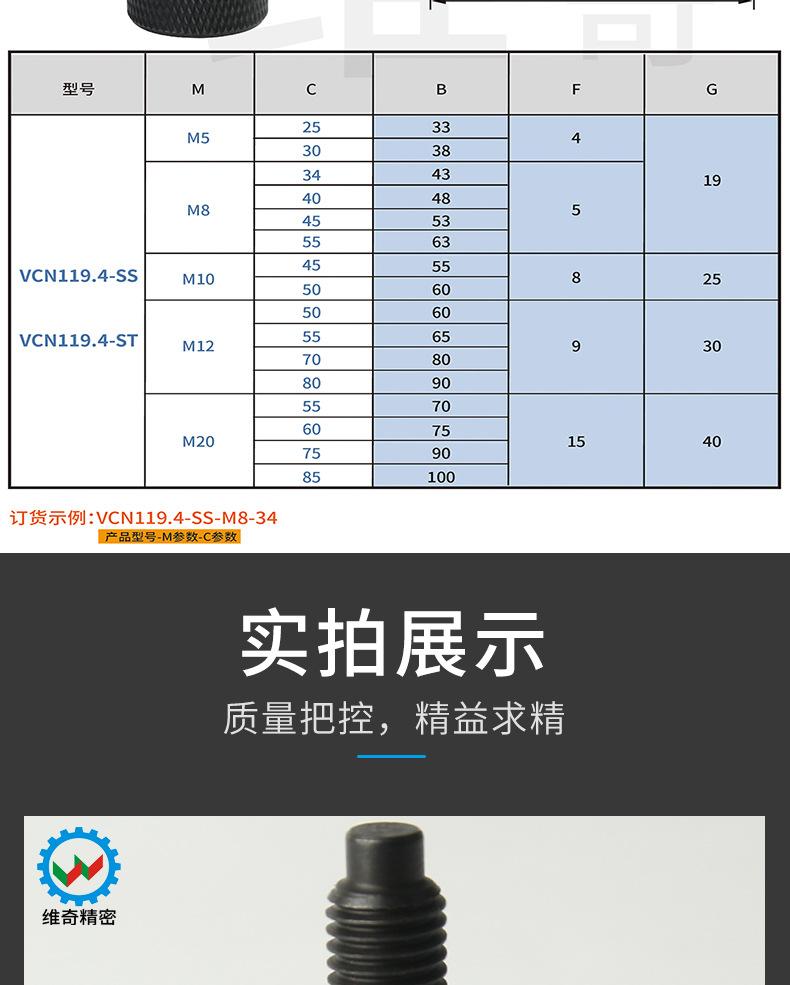 | 型号 | M | C | B | F | G |
|---|---|---|---|---|---|
| VCN119.4-SS VCN119.4-ST | M5 | 25 | 33 | 4 | 19 |
| | | 30 | 38 | | |
| | M8 | 34 | 43 | 5 | |
| | | 40 | 48 | | |
| | | 45 | 53 | | |
| | | 55 | 63 | | |
| | M10 | 45 | 55 | 8 | 25 |
| | | 50 | 60 | | |
| | M12 | 50 | 60 | 9 | 30 |
| | | 55 | 65 | | |
| | | 70 | 80 | | |
| | | 80 | 90 | | |
| | M20 | 55 | 70 | 15 | 40 |
| | | 60 | 75 | | |
| | | 75 | 90 | | |
| | | 85 | 100 | | |

订货示例:VCN119.4-SS-M8-34
产品型号-M参数-C参数

实拍展示

质量把控，精益求精

维奇精密